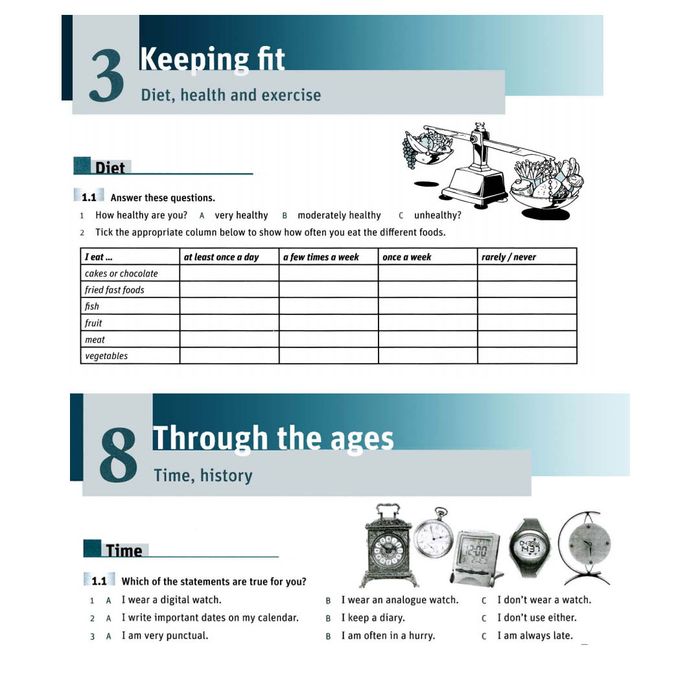 3 Keeping fit
Diet, health and exercise

Diet

1.1 Answer these questions.

1 How healthy are you? A very healthy B moderately healthy C unhealthy?

2 Tick the appropriate column below to show how often you eat the different foods.

| I eat ... | at least once a day | a few times a week | once a week | rarely / never |
|---|---|---|---|---|
| cakes or chocolate | | | | |
| fried fast foods | | | | |
| fish | | | | |
| fruit | | | | |
| meat | | | | |
| vegetables | | | | |

8 Through the ages
Time, history

Time

1.1 Which of the statements are true for you?

1 A I wear a digital watch. B I wear an analogue watch. C I don't wear a watch.

2 A I write important dates on my calendar. B I keep a diary. C I don't use either.

3 A I am very punctual. B I am often in a hurry. C I am always late.